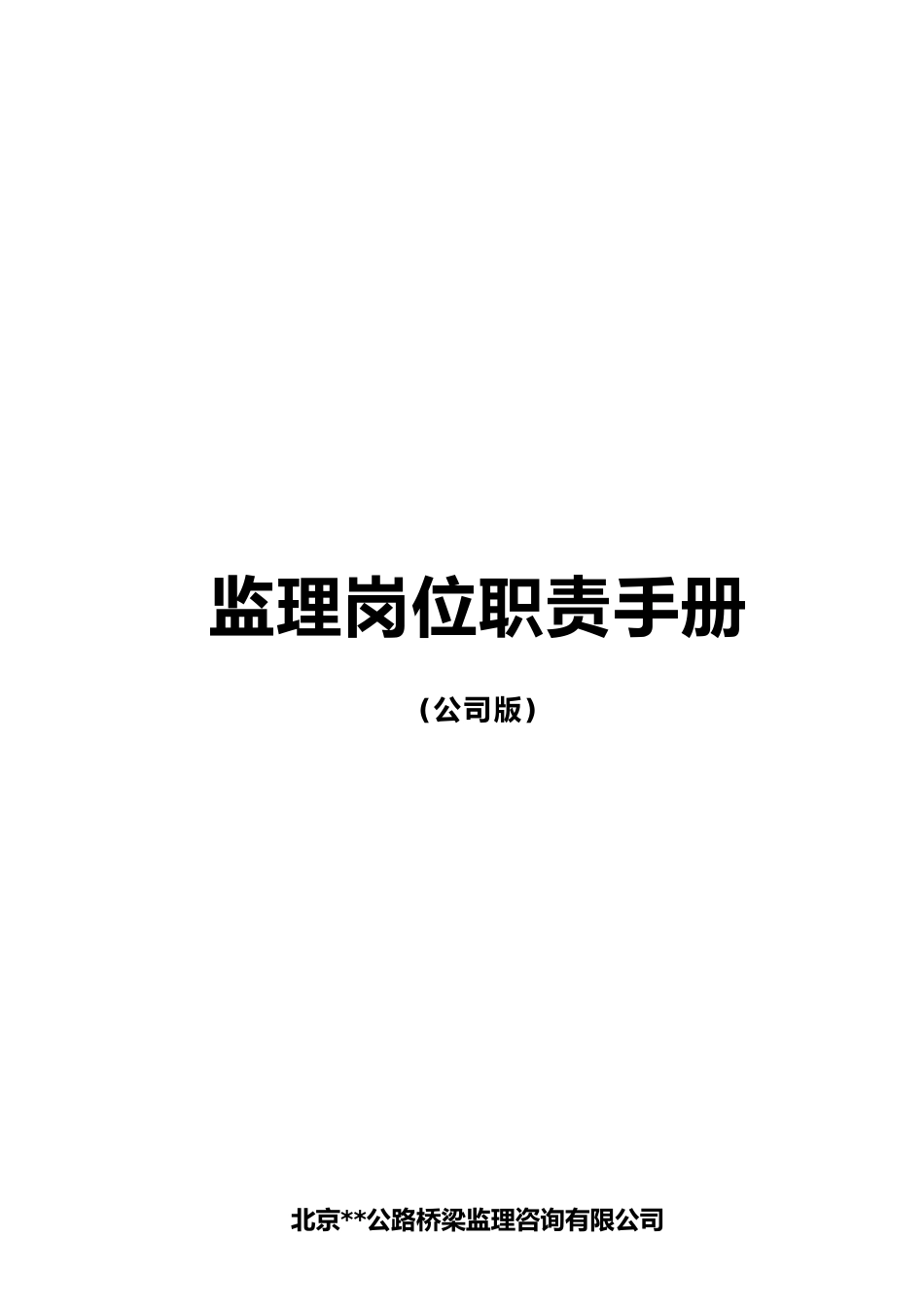 监理岗位职责手册

（公司版）

北京**公路桥梁监理咨询有限公司